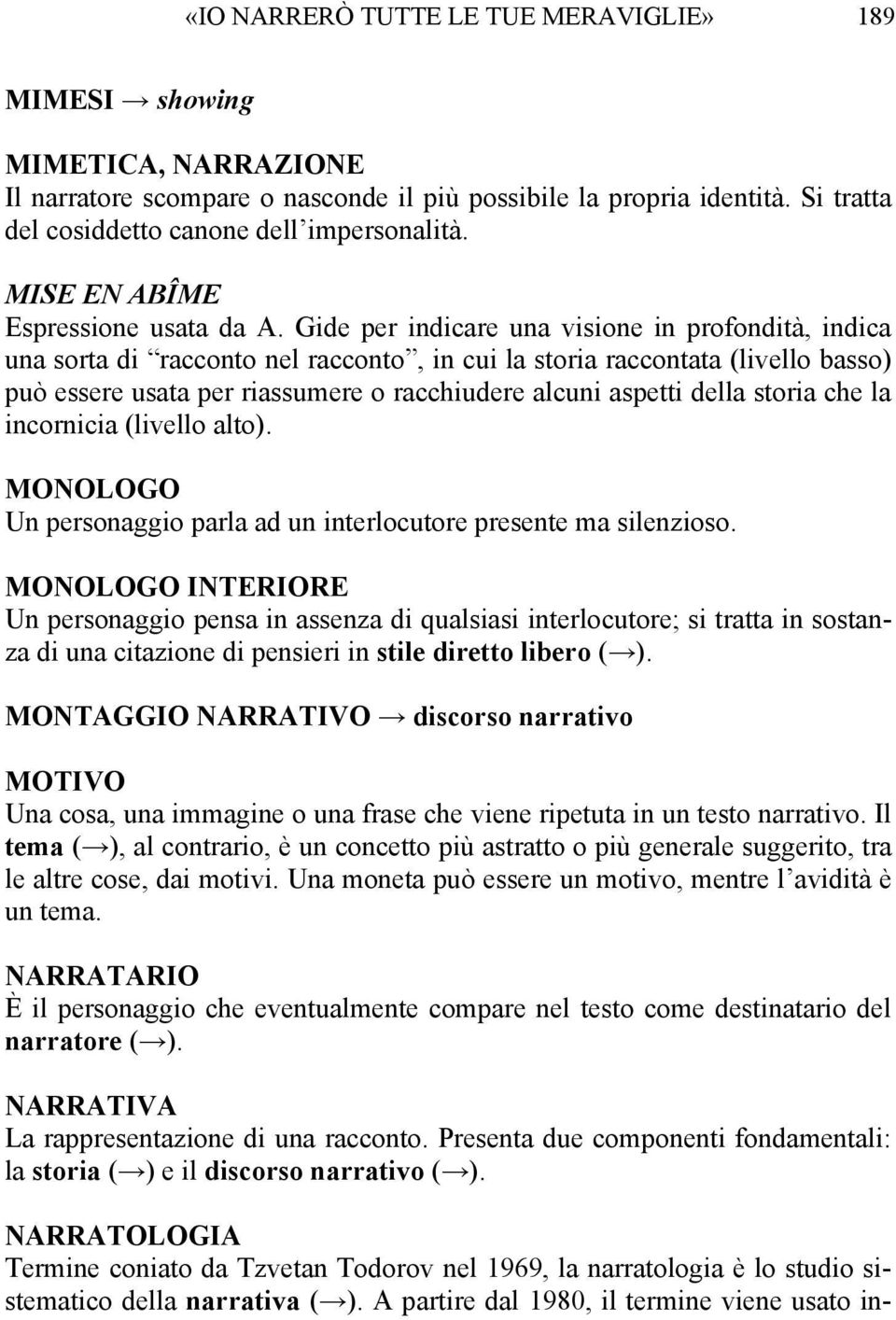 «IO NARRERÒ TUTTE LE TUE MERAVIGLIE» 189

MIMESI → showing

MIMETICA, NARRAZIONE
Il narratore scompare o nasconde il più possibile la propria identità. Si tratta del cosiddetto canone dell’impersonalità.

MISE EN ABÎME
Espressione usata da A. Gide per indicare una visione in profondità, indica una sorta di “racconto nel racconto”, in cui la storia raccontata (livello basso) può essere usata per riassumere o racchiudere alcuni aspetti della storia che la incornicia (livello alto).

MONOLOGO
Un personaggio parla ad un interlocutore presente ma silenzioso.

MONOLOGO INTERIORE
Un personaggio pensa in assenza di qualsiasi interlocutore; si tratta in sostanza di una citazione di pensieri in stile diretto libero (→).

MONTAGGIO NARRATIVO → discorso narrativo

MOTIVO
Una cosa, una immagine o una frase che viene ripetuta in un testo narrativo. Il tema (→), al contrario, è un concetto più astratto o più generale suggerito, tra le altre cose, dai motivi. Una moneta può essere un motivo, mentre l’avidità è un tema.

NARRATARIO
È il personaggio che eventualmente compare nel testo come destinatario del narratore (→).

NARRATIVA
La rappresentazione di una racconto. Presenta due componenti fondamentali: la storia (→) e il discorso narrativo (→).

NARRATOLOGIA
Termine coniato da Tzvetan Todorov nel 1969, la narratologia è lo studio sistematico della narrativa (→). A partire dal 1980, il termine viene usato in-